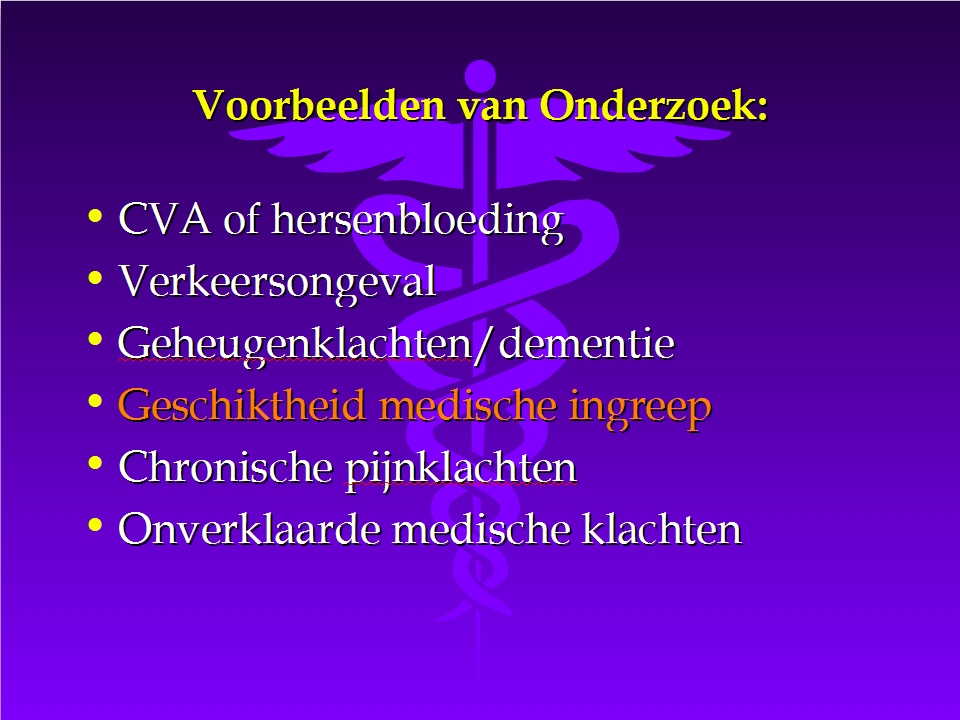 Voorbeelden van Onderzoek:

• CVA of hersenbloeding
• Verkeersongeval
• Geheugenklachten/dementie
• Geschiktheid medische ingreep
• Chronische pijnklachten
• Onverklaarde medische klachten